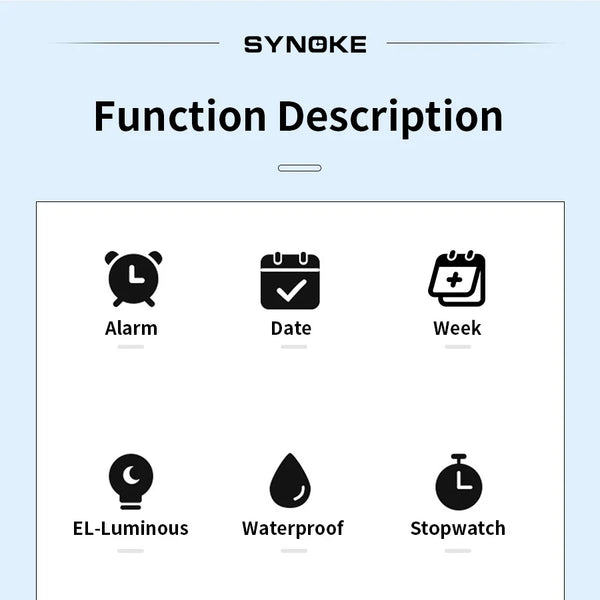 SYNOKE

Function Description

Alarm

Date

Week

EL-Luminous

Waterproof

Stopwatch